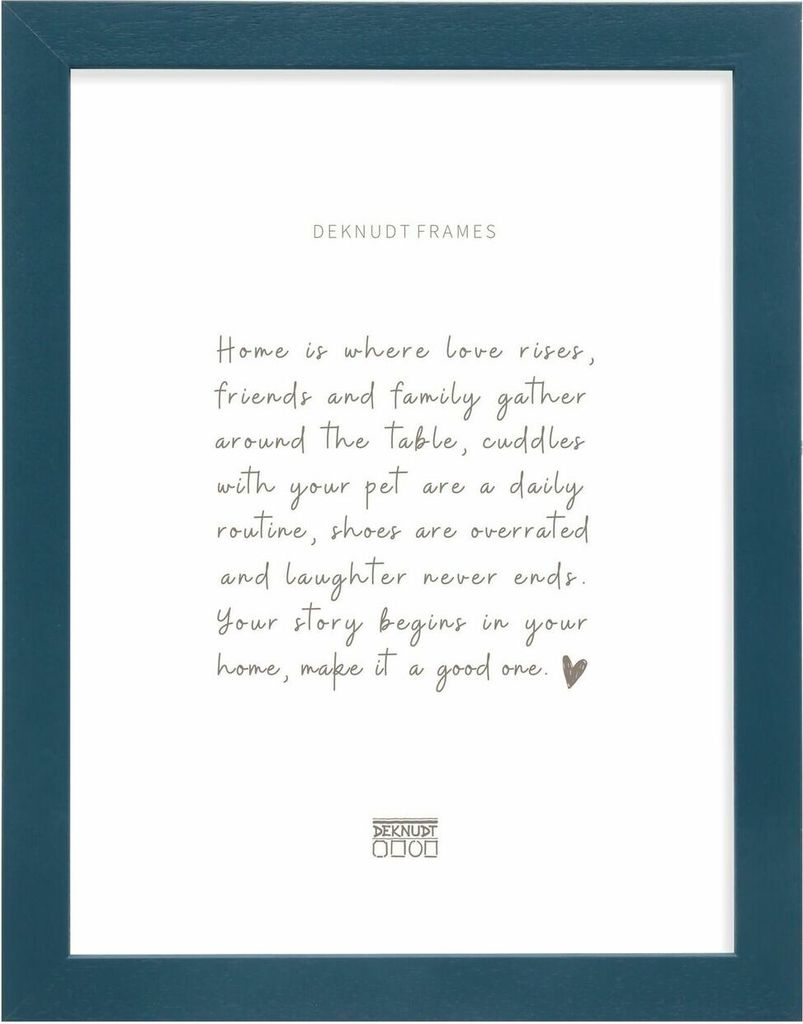 DEKNUDT FRAMES

Home is where love rises, friends and family gather around the table, cuddles with your pet are a daily routine, shoes are overrated and laughter never ends. Your story begins in your home, make it a good one.

DEKNUDT